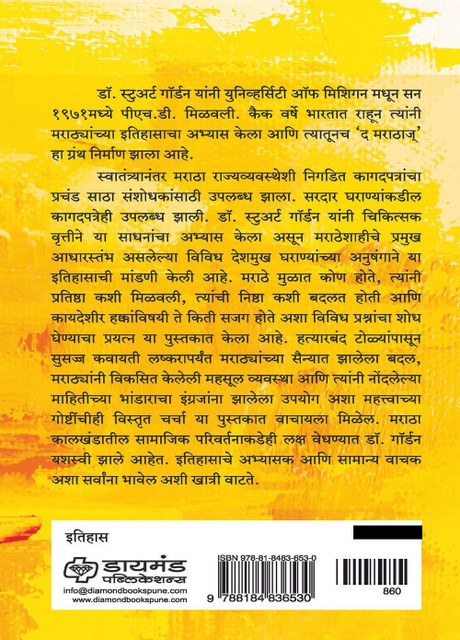 डॉ. स्टुअर्ट गॉर्डन यांनी युनिव्हर्सिटी ऑफ मिशिगन मधून सन १९७१मध्ये पीएच.डी. मिळवली. कैक वर्षे भारतात राहून त्यांनी मराठ्यांच्या इतिहासाचा अभ्यास केला आणि त्यातूनच 'द मराठाज्' हा ग्रंथ निर्माण झाला आहे.

स्वातंत्र्यानंतर मराठा राज्यव्यवस्थेशी निगडित कागदपत्रांचा प्रचंड साठा संशोधकांसाठी उपलब्ध झाला. सरदार घराण्यांकडील कागदपत्रेही उपलब्ध झाली. डॉ. स्टुअर्ट गॉर्डन यांनी चिकित्सक वृत्तीने या साधनांचा अभ्यास केला असून मराठेशाहीचे प्रमुख आधारस्तंभ असलेल्या विविध देशमुख घराण्यांच्या अनुषंगाने या इतिहासाची मांडणी केली आहे. मराठे मुळात कोण होते, त्यांनी प्रतिष्ठा कशी मिळवली, त्यांची निष्ठा कशी बदलत होती आणि कायदेशीर हक्कांविषयी ते किती सजग होते अशा विविध प्रश्नांचा शोध घेण्याचा प्रयत्न या पुस्तकात केला आहे. हत्यारबंद टोळ्यांपासून सुसज्ज कवायती लष्करापर्यंत मराठ्यांच्या सैन्यात झालेला बदल, मराठ्यांनी विकसित केलेली महसूल व्यवस्था आणि त्यांनी नोंदलेल्या माहितीच्या भांडाराचा इंग्रजांना झालेला उपयोग अशा महत्त्वाच्या गोष्टींचीही विस्तृत चर्चा या पुस्तकात वाचायला मिळेल. मराठा कालखंडातील सामाजिक परिवर्तनाकडेही लक्ष वेधण्यात डॉ. गॉर्डन यशस्वी झाले आहेत. इतिहासाचे अभ्यासक आणि सामान्य वाचक अशा सर्वांना भावेल अशी खात्री वाटते.

इतिहास

डायमंड पब्लिकेशन्स
info@diamondbookspune.com
www.diamondbookspune.com

ISBN 978-81-8483-653-0
9 788184 836530
860